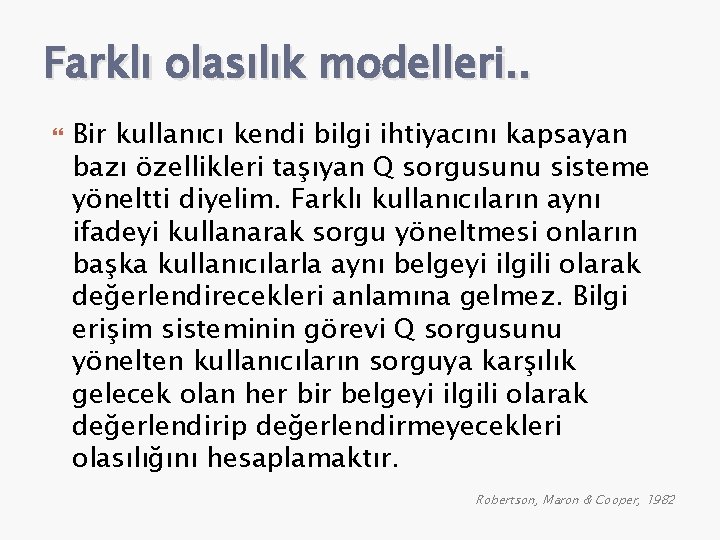 Farklı olasılık modelleri..

Bir kullanıcı kendi bilgi ihtiyacını kapsayan bazı özellikleri taşıyan Q sorgusunu sisteme yöneltti diyelim. Farklı kullanıcıların aynı ifadeyi kullanarak sorgu yöneltmesi onların başka kullanıcılarla aynı belgeyi ilgili olarak değerlendirecekleri anlamına gelmez. Bilgi erişim sisteminin görevi Q sorgusunu yönelten kullanıcıların sorguya karşılık gelecek olan her bir belgeyi ilgili olarak değerlendirip değerlendirmeyecekleri olasılığını hesaplamaktır.

Robertson, Maron & Cooper, 1982